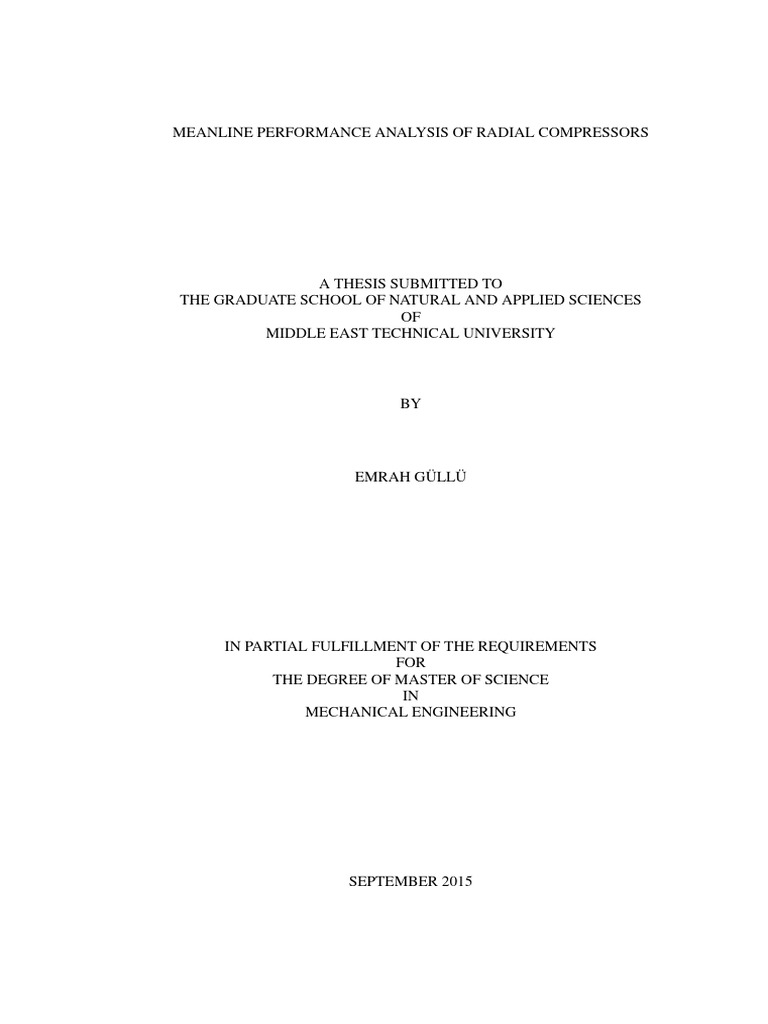 MEANLINE PERFORMANCE ANALYSIS OF RADIAL COMPRESSORS

A THESIS SUBMITTED TO
THE GRADUATE SCHOOL OF NATURAL AND APPLIED SCIENCES
OF
MIDDLE EAST TECHNICAL UNIVERSITY

BY

EMRAH GÜLLÜ

IN PARTIAL FULFILLMENT OF THE REQUIREMENTS
FOR
THE DEGREE OF MASTER OF SCIENCE
IN
MECHANICAL ENGINEERING

SEPTEMBER 2015